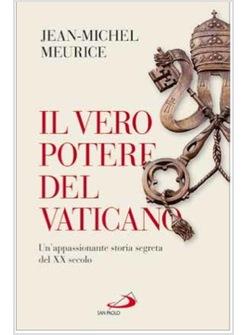 JEAN-MICHEL
MEURICE

IL VERO
POTERE
DEL
VATICANO

Un'appassionante storia segreta
del XX secolo

SAN PAOLO